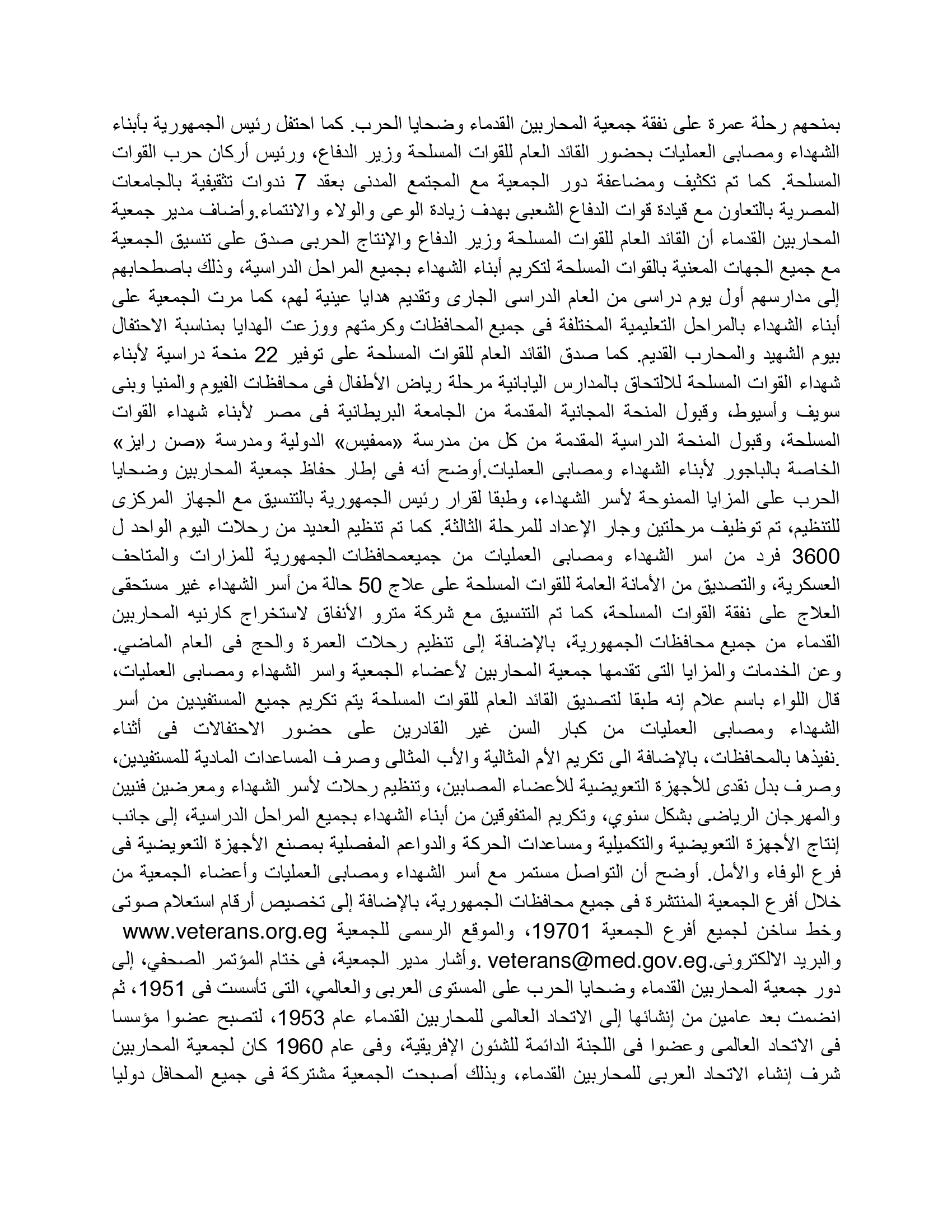 بمنحهم رحلة عمرة على نفقة جمعية المحاربين القدماء وضحايا الحرب. كما احتفل رئيس الجمهورية بأبناء الشهداء ومصابى العمليات بحضور القائد العام للقوات المسلحة وزير الدفاع، ورئيس أركان حرب القوات المسلحة. كما تم تكثيف ومضاعفة دور الجمعية مع المجتمع المدنى بعقد 7 ندوات تثقيفية بالجامعات المصرية بالتعاون مع قيادة قوات الدفاع الشعبى بهدف زيادة الوعى والولاء والانتماء.وأضاف مدير جمعية المحاربين القدماء أن القائد العام للقوات المسلحة وزير الدفاع والإنتاج الحربى صدق على تنسيق الجمعية مع جميع الجهات المعنية بالقوات المسلحة لتكريم أبناء الشهداء بجميع المراحل الدراسية، وذلك باصطحابهم إلى مدارسهم أول يوم دراسى من العام الدراسى الجارى وتقديم هدايا عينية لهم، كما مرت الجمعية على أبناء الشهداء بالمراحل التعليمية المختلفة فى جميع المحافظات وكرمتهم ووزعت الهدايا بمناسبة الاحتفال بيوم الشهيد والمحارب القديم. كما صدق القائد العام للقوات المسلحة على توفير 22 منحة دراسية لأبناء شهداء القوات المسلحة للالتحاق بالمدارس اليابانية مرحلة رياض الأطفال فى محافظات الفيوم والمنيا وبنى سويف وأسيوط، وقبول المنحة المجانية المقدمة من الجامعة البريطانية فى مصر لأبناء شهداء القوات المسلحة، وقبول المنحة الدراسية المقدمة من كل من مدرسة «ممفيس» الدولية ومدرسة «صن رايز» الخاصة بالباجور لأبناء الشهداء ومصابى العمليات.أوضح أنه فى إطار حفاظ جمعية المحاربين وضحايا الحرب على المزايا الممنوحة لأسر الشهداء، وطبقا لقرار رئيس الجمهورية بالتنسيق مع الجهاز المركزى للتنظيم، تم توظيف مرحلتين وجار الإعداد للمرحلة الثالثة. كما تم تنظيم العديد من رحلات اليوم الواحد ل 3600 فرد من اسر الشهداء ومصابى العمليات من جميعمحافظات الجمهورية للمزارات والمتاحف العسكرية، والتصديق من الأمانة العامة للقوات المسلحة على علاج 50 حالة من أسر الشهداء غير مستحقى العلاج على نفقة القوات المسلحة، كما تم التنسيق مع شركة مترو الأنفاق لاستخراج كارنيه المحاربين القدماء من جميع محافظات الجمهورية، بالإضافة إلى تنظيم رحلات العمرة والحج فى العام الماضي. وعن الخدمات والمزايا التى تقدمها جمعية المحاربين لأعضاء الجمعية واسر الشهداء ومصابى العمليات، قال اللواء باسم علام إنه طبقا لتصديق القائد العام للقوات المسلحة يتم تكريم جميع المستفيدين من أسر الشهداء ومصابى العمليات من كبار السن غير القادرين على حضور الاحتفالات فى أثناء .نفيذها بالمحافظات، بالإضافة الى تكريم الأم المثالية والأب المثالى وصرف المساعدات المادية للمستفيدين، وصرف بدل نقدى للأجهزة التعويضية للأعضاء المصابين، وتنظيم رحلات لأسر الشهداء ومعرضين فنيين والمهرجان الرياضى بشكل سنوي، وتكريم المتفوقين من أبناء الشهداء بجميع المراحل الدراسية، إلى جانب إنتاج الأجهزة التعويضية والتكميلية ومساعدات الحركة والدواعم المفصلية بمصنع الأجهزة التعويضية فى فرع الوفاء والأمل. أوضح أن التواصل مستمر مع أسر الشهداء ومصابى العمليات وأعضاء الجمعية من خلال أفرع الجمعية المنتشرة فى جميع محافظات الجمهورية، بالإضافة إلى تخصيص أرقام استعلام صوتى وخط ساخن لجميع أفرع الجمعية 19701، والموقع الرسمى للجمعية www.veterans.org.eg والبريد الالكترونى.veterans@med.gov.eg .وأشار مدير الجمعية، فى ختام المؤتمر الصحفي، إلى دور جمعية المحاربين القدماء وضحايا الحرب على المستوى العربى والعالمي، التى تأسست فى 1951، ثم انضمت بعد عامين من إنشائها إلى الاتحاد العالمى للمحاربين القدماء عام 1953، لتصبح عضوا مؤسسا فى الاتحاد العالمى وعضوا فى اللجنة الدائمة للشئون الإفريقية، وفى عام 1960 كان لجمعية المحاربين شرف إنشاء الاتحاد العربى للمحاربين القدماء، وبذلك أصبحت الجمعية مشتركة فى جميع المحافل دوليا